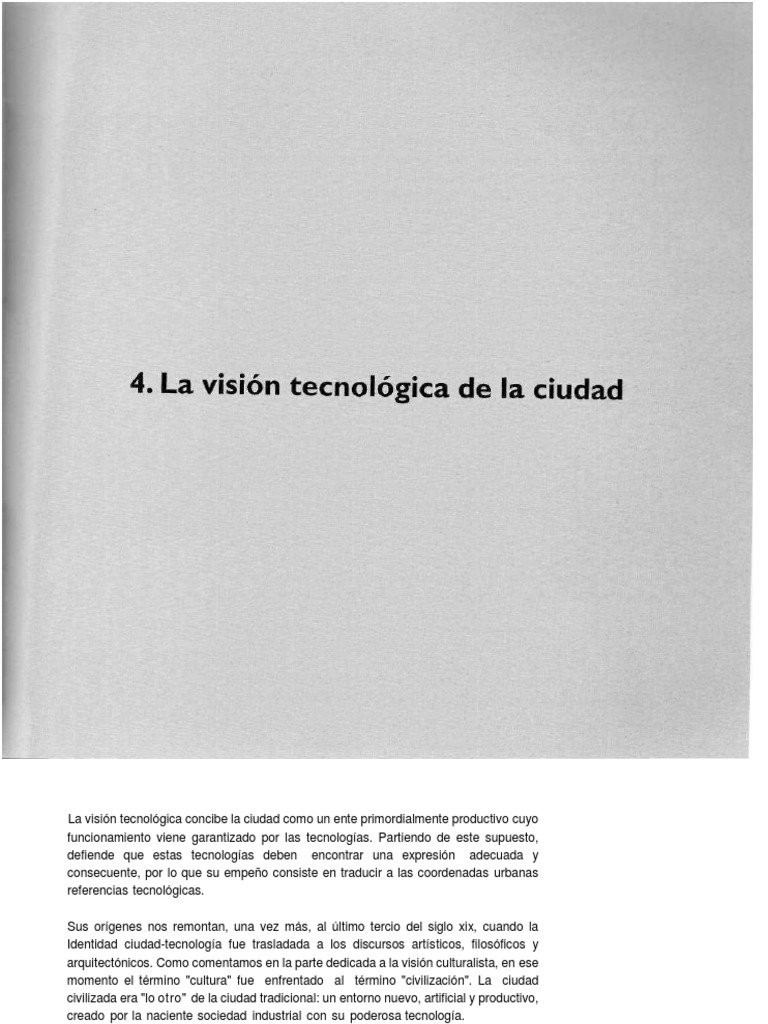 4. La visión tecnológica de la ciudad

La visión tecnológica concibe la ciudad como un ente primordialmente productivo cuyo funcionamiento viene garantizado por las tecnologías. Partiendo de este supuesto, defiende que estas tecnologías deben encontrar una expresión adecuada y consecuente, por lo que su empeño consiste en traducir a las coordenadas urbanas referencias tecnológicas.

Sus orígenes nos remontan, una vez más, al último tercio del siglo xix, cuando la Identidad ciudad-tecnología fue trasladada a los discursos artísticos, filosóficos y arquitectónicos. Como comentamos en la parte dedicada a la visión culturalista, en ese momento el término "cultura" fue enfrentado al término "civilización". La ciudad civilizada era "lo otro" de la ciudad tradicional: un entorno nuevo, artificial y productivo, creado por la naciente sociedad industrial con su poderosa tecnología.